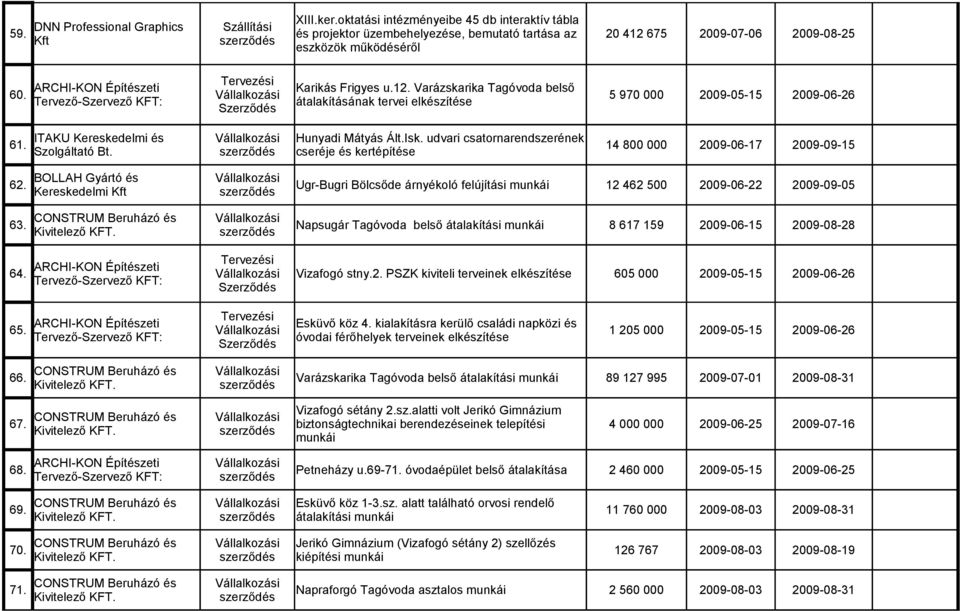 | 59. | DNN Professional Graphics Kft | Szállítási szerződés | XIII.ker.oktatási intézményeibe 45 db interaktív tábla és projektor üzembehelyezése, bemutató tartása az eszközök működéséről | 20 412 675 | 2009-07-06 | 2009-08-25 |
|---|---|---|---|---|---|---|
| 60. | ARCHI-KON Építészeti Tervező-Szervező KFT: | Tervezési Vállalkozási Szerződés | Karikás Frigyes u.12. Varázskarika Tagóvoda belső átalakításának tervei elkészítése | 5 970 000 | 2009-05-15 | 2009-06-26 |
| 61. | ITAKU Kereskedelmi és Szolgáltató Bt. | Vállalkozási szerződés | Hunyadi Mátyás Ált.Isk. udvari csatornarendszerének cseréje és kertépítése | 14 800 000 | 2009-06-17 | 2009-09-15 |
| 62. | BOLLAH Gyártó és Kereskedelmi Kft | Vállalkozási szerződés | Ugr-Bugri Bölcsőde árnyékoló felújítási munkái | 12 462 500 | 2009-06-22 | 2009-09-05 |
| 63. | CONSTRUM Beruházó és Kivitelező KFT. | Vállalkozási szerződés | Napsugár Tagóvoda belső átalakítási munkái | 8 617 159 | 2009-06-15 | 2009-08-28 |
| 64. | ARCHI-KON Építészeti Tervező-Szervező KFT: | Tervezési Vállalkozási Szerződés | Vizafogó stny.2. PSZK kiviteli terveinek elkészítése | 605 000 | 2009-05-15 | 2009-06-26 |
| 65. | ARCHI-KON Építészeti Tervező-Szervező KFT: | Tervezési Vállalkozási Szerződés | Esküvő köz 4. kialakításra kerülő családi napközi és óvodai férőhelyek terveinek elkészítése | 1 205 000 | 2009-05-15 | 2009-06-26 |
| 66. | CONSTRUM Beruházó és Kivitelező KFT. | Vállalkozási szerződés | Varázskarika Tagóvoda belső átalakítási munkái | 89 127 995 | 2009-07-01 | 2009-08-31 |
| 67. | CONSTRUM Beruházó és Kivitelező KFT. | Vállalkozási szerződés | Vizafogó sétány 2.sz.alatti volt Jerikó Gimnázium biztonságtechnikai berendezéseinek telepítési munkái | 4 000 000 | 2009-06-25 | 2009-07-16 |
| 68. | ARCHI-KON Építészeti Tervező-Szervező KFT: | Vállalkozási szerződés | Petneházy u.69-71. óvodaépület belső átalakítása | 2 460 000 | 2009-05-15 | 2009-06-25 |
| 69. | CONSTRUM Beruházó és Kivitelező KFT. | Vállalkozási szerződés | Esküvő köz 1-3.sz. alatt található orvosi rendelő átalakítási munkái | 11 760 000 | 2009-08-03 | 2009-08-31 |
| 70. | CONSTRUM Beruházó és Kivitelező KFT. | Vállalkozási szerződés | Jerikó Gimnázium (Vizafogó sétány 2) szellőzés kiépítési munkái | 126 767 | 2009-08-03 | 2009-08-19 |
| 71. | CONSTRUM Beruházó és Kivitelező KFT. | Vállalkozási szerződés | Napraforgó Tagóvoda asztalos munkái | 2 560 000 | 2009-08-03 | 2009-08-31 |